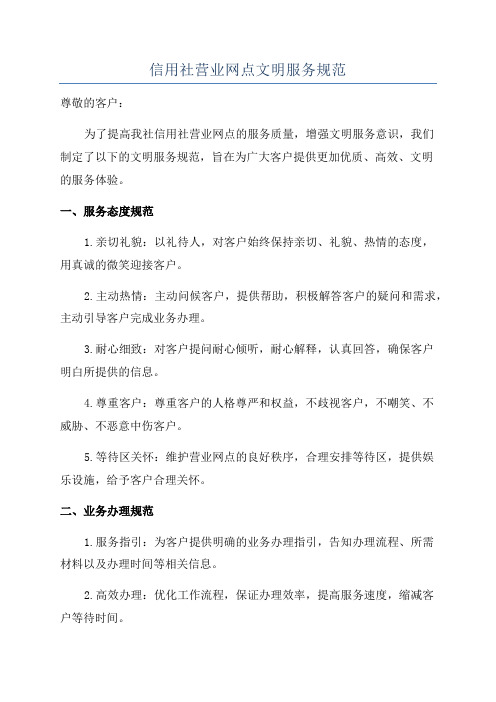 信用社营业网点文明服务规范

尊敬的客户：

为了提高我社信用社营业网点的服务质量，增强文明服务意识，我们制定了以下的文明服务规范，旨在为广大客户提供更加优质、高效、文明的服务体验。

一、服务态度规范

1.亲切礼貌：以礼待人，对客户始终保持亲切、礼貌、热情的态度，用真诚的微笑迎接客户。

2.主动热情：主动问候客户，提供帮助，积极解答客户的疑问和需求，主动引导客户完成业务办理。

3.耐心细致：对客户提问耐心倾听，耐心解释，认真回答，确保客户明白所提供的信息。

4.尊重客户：尊重客户的人格尊严和权益，不歧视客户，不嘲笑、不威胁、不恶意中伤客户。

5.等待区关怀：维护营业网点的良好秩序，合理安排等待区，提供娱乐设施，给予客户合理关怀。

二、业务办理规范

1.服务指引：为客户提供明确的业务办理指引，告知办理流程、所需材料以及办理时间等相关信息。

2.高效办理：优化工作流程，保证办理效率，提高服务速度，缩减客户等待时间。